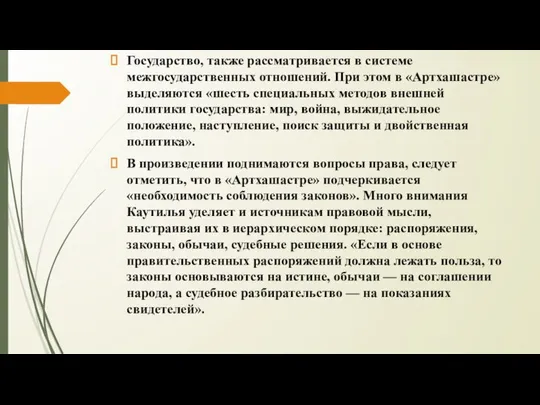 Государство, также рассматривается в системе межгосударственных отношений. При этом в «Артхашастре» выделяются «шесть специальных методов внешней политики государства: мир, война, выжидательное положение, наступление, поиск защиты и двойственная политика».

В произведении поднимаются вопросы права, следует отметить, что в «Артхашастре» подчеркивается «необходимость соблюдения законов». Много внимания Каутилья уделяет и источникам правовой мысли, выстраивая их в иерархическом порядке: распоряжения, законы, обычаи, судебные решения. «Если в основе правительственных распоряжений должна лежать польза, то законы основываются на истине, обычаи — на соглашении народа, а судебное разбирательство — на показаниях свидетелей».